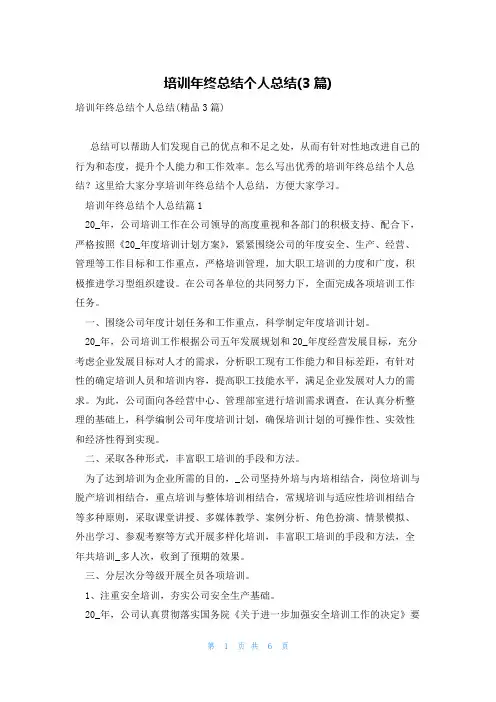 培训年终总结个人总结(3 篇)

培训年终总结个人总结(精品 3 篇)

总结可以帮助人们发现自己的优点和不足之处，从而有针对性地改进自己的行为和态度，提升个人能力和工作效率。怎么写出优秀的培训年终总结个人总结？这里给大家分享培训年终总结个人总结，方便大家学习。

培训年终总结个人总结篇 1

20_年，公司培训工作在公司领导的高度重视和各部门的积极支持、配合下，严格按照《20_年度培训计划方案》，紧紧围绕公司的年度安全、生产、经营、管理等工作目标和工作重点，严格培训管理，加大职工培训的力度和广度，积极推进学习型组织建设。在公司各单位的共同努力下，全面完成各项培训工作任务。

一、围绕公司年度计划任务和工作重点，科学制定年度培训计划。

20_年，公司培训工作根据公司五年发展规划和 20_年度经营发展目标，充分考虑企业发展目标对人才的需求，分析职工现有工作能力和目标差距，有针对性的确定培训人员和培训内容，提高职工技能水平，满足企业发展对人力的需求。为此，公司面向各经营中心、管理部室进行培训需求调查，在认真分析整理的基础上，科学编制公司年度培训计划，确保培训计划的可操作性、实效性和经济性得到实现。

二、采取各种形式，丰富职工培训的手段和方法。

为了达到培训为企业所需的目的，_公司坚持外培与内培相结合，岗位培训与脱产培训相结合，重点培训与整体培训相结合，常规培训与适应性培训相结合等多种原则，采取课堂讲授、多媒体教学、案例分析、角色扮演、情景模拟、外出学习、参观考察等方式开展多样化培训，丰富职工培训的手段和方法，全年共培训_多人次，收到了预期的效果。

三、分层次分等级开展全员各项培训。

1、注重安全培训，夯实公司安全生产基础。

20_年，公司认真贯彻落实国务院《关于进一步加强安全培训工作的决定》要

第 1 页 共 6 页